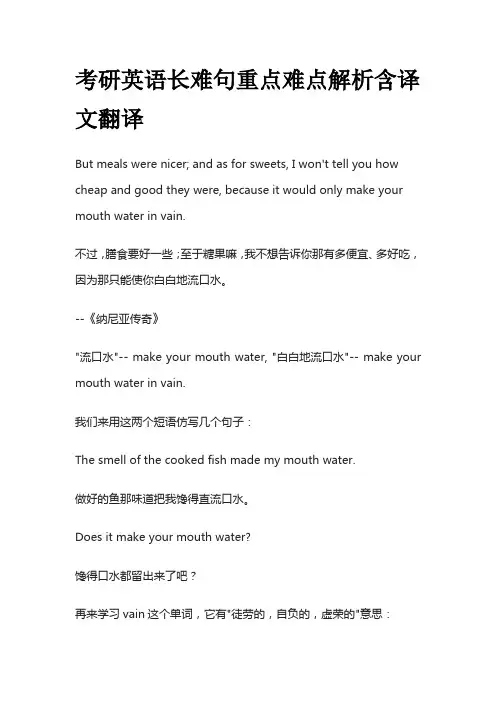 考研英语长难句重点难点解析含译文翻译

But meals were nicer; and as for sweets, I won't tell you how cheap and good they were, because it would only make your mouth water in vain.

不过，膳食要好一些；至于糖果嘛，我不想告诉你那有多便宜、多好吃，因为那只能使你白白地流口水。

--《纳尼亚传奇》

"流口水"-- make your mouth water, "白白地流口水"-- make your mouth water in vain.

我们来用这两个短语仿写几个句子：

The smell of the cooked fish made my mouth water.

做好的鱼那味道把我馋得直流口水。

Does it make your mouth water?

馋得口水都留出来了吧？

再来学习 vain 这个单词，它有"徒劳的，自负的，虚荣的"意思：